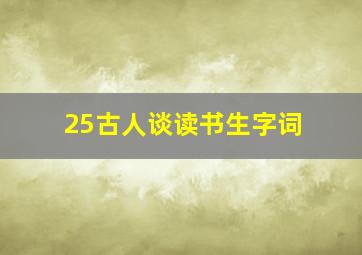 25古人谈读书生字词